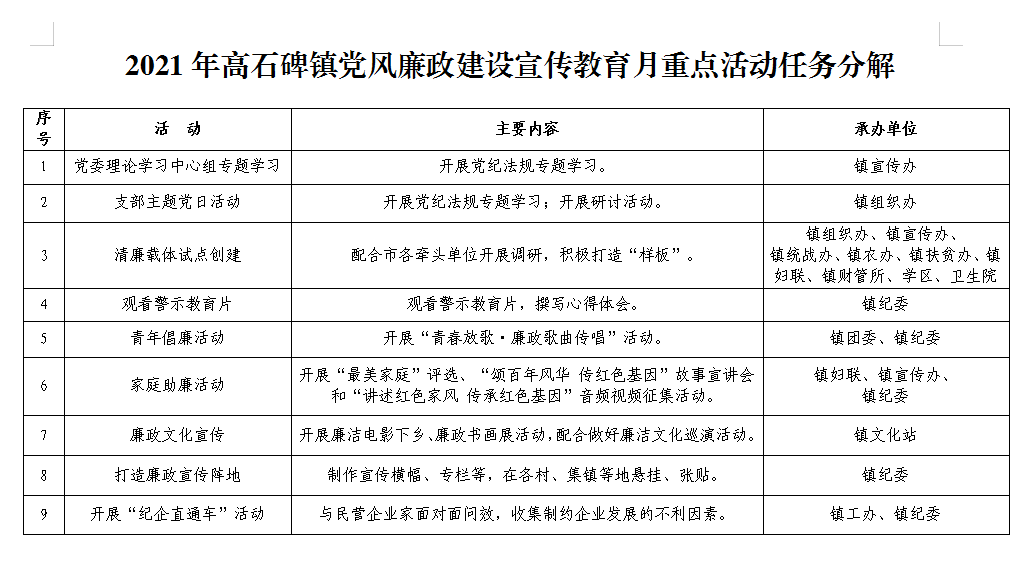 2021 年高石碑镇党风廉政建设宣传教育月重点活动任务分解

| 序号 | 活　动 | 主要内容 | 承办单位 |
|---|---|---|---|
| 1 | 党委理论学习中心组专题学习 | 开展党纪法规专题学习。 | 镇宣传办 |
| 2 | 支部主题党日活动 | 开展党纪法规专题学习；开展研讨活动。 | 镇组织办 |
| 3 | 清廉载体试点创建 | 配合市各牵头单位开展调研，积极打造“样板”。 | 镇组织办、镇宣传办、镇统战办、镇农办、镇扶贫办、镇妇联、镇财管所、学区、卫生院 |
| 4 | 观看警示教育片 | 观看警示教育片，撰写心得体会。 | 镇纪委 |
| 5 | 青年倡廉活动 | 开展“青春放歌·廉政歌曲传唱”活动。 | 镇团委、镇纪委 |
| 6 | 家庭助廉活动 | 开展“最美家庭”评选、“颂百年风华 传红色基因”故事宣讲会和“讲述红色家风 传承红色基因”音频视频征集活动。 | 镇妇联、镇宣传办、镇纪委 |
| 7 | 廉政文化宣传 | 开展廉洁电影下乡、廉政书画展活动，配合做好廉洁文化巡演活动。 | 镇文化站 |
| 8 | 打造廉政宣传阵地 | 制作宣传横幅、专栏等，在各村、集镇等地悬挂、张贴。 | 镇纪委 |
| 9 | 开展“纪企直通车”活动 | 与民营企业家面对面问效，收集制约企业发展的不利因素。 | 镇工办、镇纪委 |